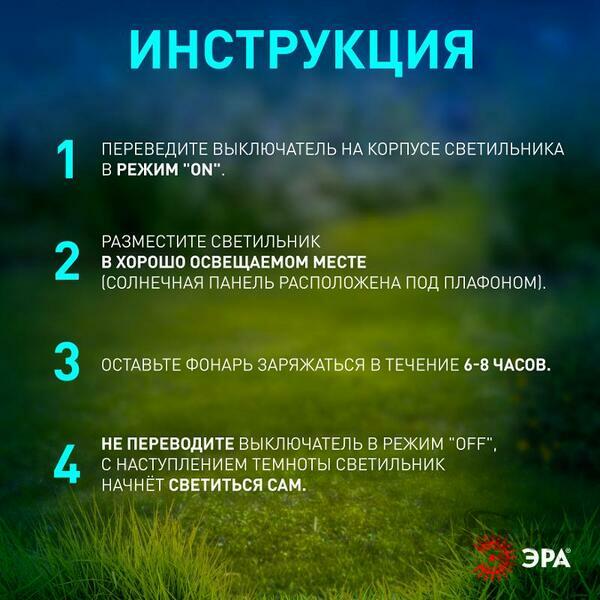 ИНСТРУКЦИЯ

1 ПЕРЕВЕДИТЕ ВЫКЛЮЧАТЕЛЬ НА КОРПУСЕ СВЕТИЛЬНИКА В РЕЖИМ "ON".

2 РАЗМЕСТИТЕ СВЕТИЛЬНИК В ХОРОШО ОСВЕЩАЕМОМ МЕСТЕ (СОЛНЕЧНАЯ ПАНЕЛЬ РАСПОЛОЖЕНА ПОД ПЛАФОНОМ).

3 ОСТАВЬТЕ ФОНАРЬ ЗАРЯЖАТЬСЯ В ТЕЧЕНИЕ 6-8 ЧАСОВ.

4 НЕ ПЕРЕВОДИТЕ ВЫКЛЮЧАТЕЛЬ В РЕЖИМ "OFF", С НАСТУПЛЕНИЕМ ТЕМНОТЫ СВЕТИЛЬНИК НАЧНЁТ СВЕТИТЬСЯ САМ.

ЭРА®